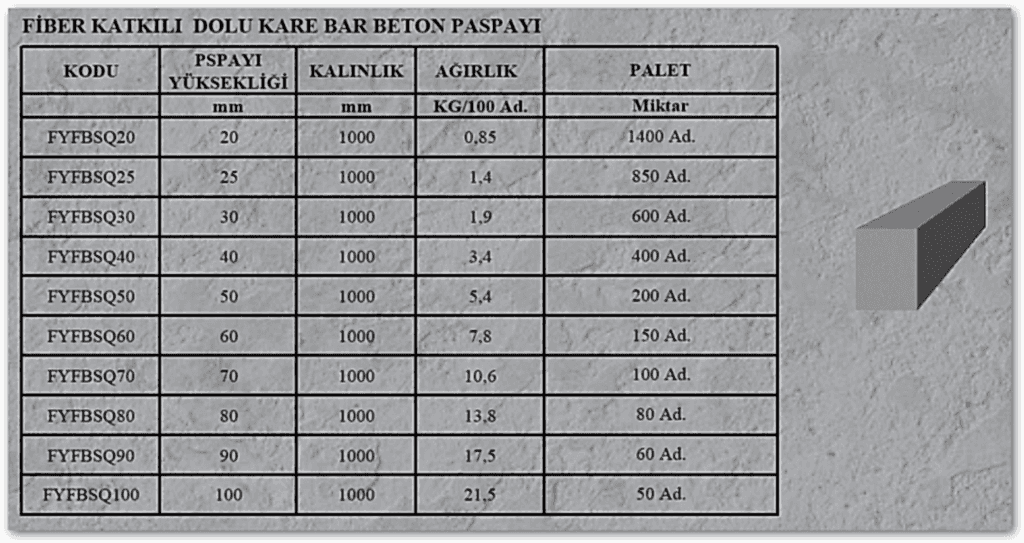 FİBER KATKILI DOLU KARE BAR BETON PASPAYI

| KODU | PSPAYI YÜKSEKLİĞİ | KALINLIK | AĞIRLIK | PALET |
|---|---|---|---|---|
| | mm | mm | KG/100 Ad. | Miktar |
| FYFBSQ20 | 20 | 1000 | 0,85 | 1400 Ad. |
| FYFBSQ25 | 25 | 1000 | 1,4 | 850 Ad. |
| FYFBSQ30 | 30 | 1000 | 1,9 | 600 Ad. |
| FYFBSQ40 | 40 | 1000 | 3,4 | 400 Ad. |
| FYFBSQ50 | 50 | 1000 | 5,4 | 200 Ad. |
| FYFBSQ60 | 60 | 1000 | 7,8 | 150 Ad. |
| FYFBSQ70 | 70 | 1000 | 10,6 | 100 Ad. |
| FYFBSQ80 | 80 | 1000 | 13,8 | 80 Ad. |
| FYFBSQ90 | 90 | 1000 | 17,5 | 60 Ad. |
| FYFBSQ100 | 100 | 1000 | 21,5 | 50 Ad. |